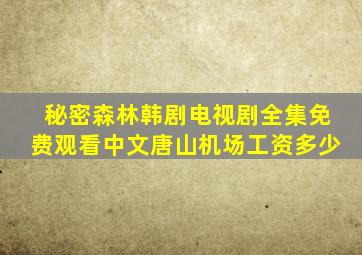 秘密森林韩剧电视剧全集免费观看中文唐山机场工资多少